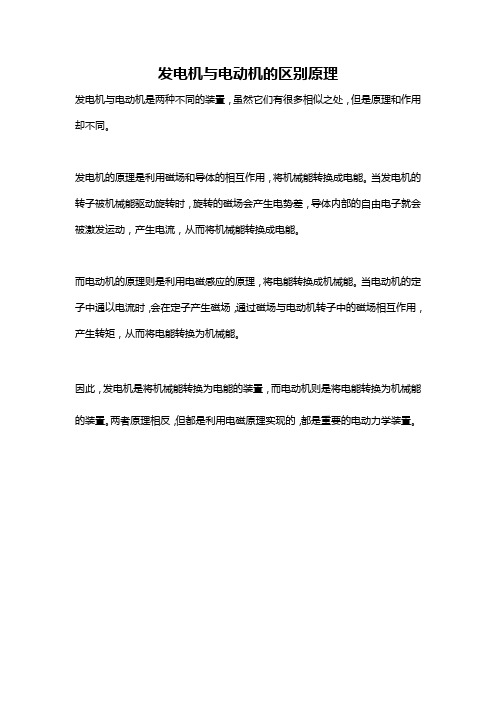 发电机与电动机的区别原理

发电机与电动机是两种不同的装置，虽然它们有很多相似之处，但是原理和作用却不同。

发电机的原理是利用磁场和导体的相互作用，将机械能转换成电能。当发电机的转子被机械能驱动旋转时，旋转的磁场会产生电势差，导体内部的自由电子就会被激发运动，产生电流，从而将机械能转换成电能。

而电动机的原理则是利用电磁感应的原理，将电能转换成机械能。当电动机的定子中通以电流时，会在定子产生磁场，通过磁场与电动机转子中的磁场相互作用，产生转矩，从而将电能转换为机械能。

因此，发电机是将机械能转换为电能的装置，而电动机则是将电能转换为机械能的装置。两者原理相反，但都是利用电磁原理实现的，都是重要的电动力学装置。